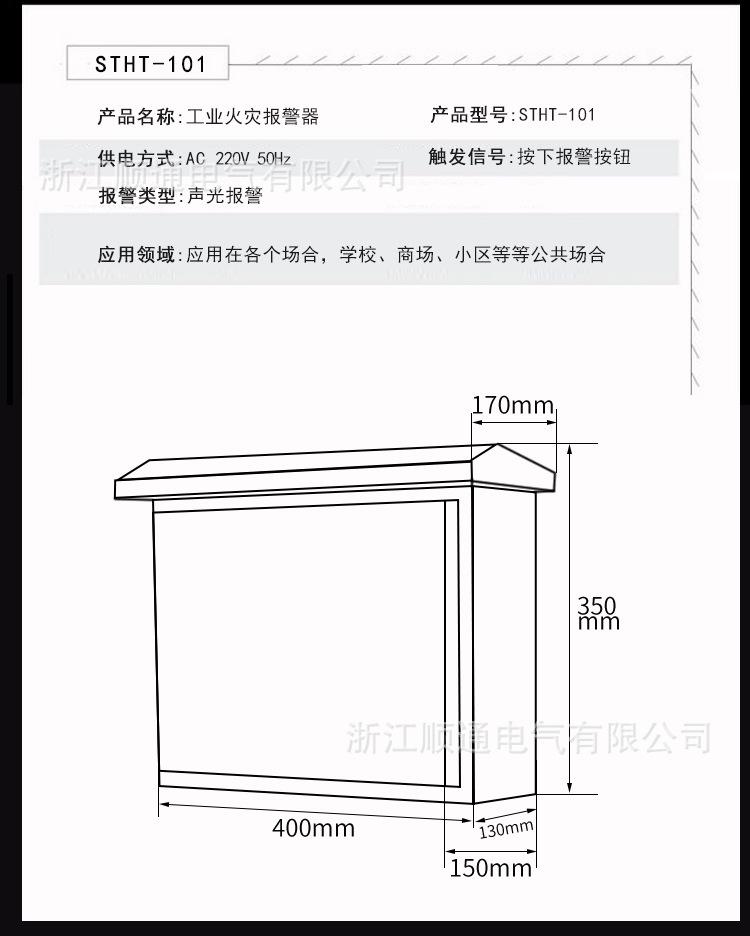 STHT-101

产品名称:工业火灾报警器

产品型号:STHT-101

供电方式:AC 220V 50Hz

触发信号:按下报警按钮

浙江顺通电气有限公司

报警类型:声光报警

应用领域:应用在各个场合，学校、商场、小区等等公共场合

170mm

350 mm

浙江顺通电气有限公司

400mm

130mm

150mm